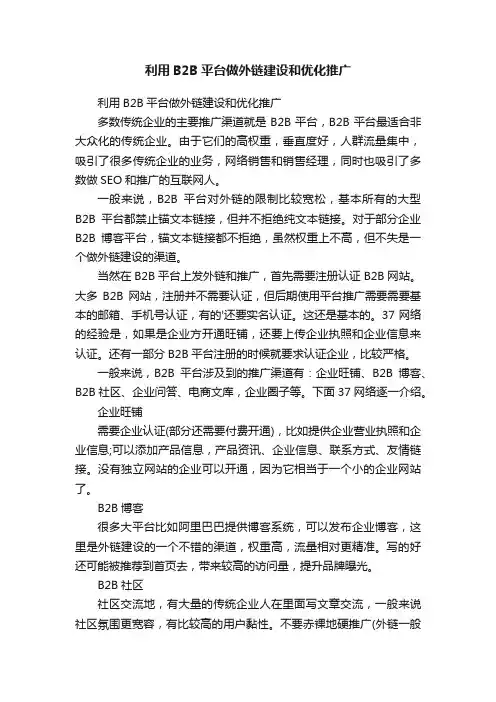 利用 B2B 平台做外链建设和优化推广

利用 B2B 平台做外链建设和优化推广

多数传统企业的主要推广渠道就是 B2B 平台，B2B 平台最适合非大众化的传统企业。由于它们的高权重，垂直度好，人群流量集中，吸引了很多传统企业的业务，网络销售和销售经理，同时也吸引了多数做 SEO 和推广的互联网人。

一般来说，B2B 平台对外链的限制比较宽松，基本所有的大型 B2B 平台都禁止锚文本链接，但并不拒绝纯文本链接。对于部分企业 B2B 博客平台，锚文本链接都不拒绝，虽然权重上不高，但不失是一个做外链建设的渠道。

当然在 B2B 平台上发外链和推广，首先需要注册认证 B2B 网站。大多 B2B 网站，注册并不需要认证，但后期使用平台推广需要需要基本的邮箱、手机号认证，有的'还要实名认证。这还是基本的。37 网络的经验是，如果是企业方开通旺铺，还要上传企业执照和企业信息来认证。还有一部分 B2B 平台注册的时候就要求认证企业，比较严格。

一般来说，B2B 平台涉及到的推广渠道有：企业旺铺、B2B 博客、B2B 社区、企业问答、电商文库，企业圈子等。下面 37 网络逐一介绍。

企业旺铺

需要企业认证(部分还需要付费开通)，比如提供企业营业执照和企业信息;可以添加产品信息，产品资讯、企业信息、联系方式、友情链接。没有独立网站的企业可以开通，因为它相当于一个小的企业网站了。

B2B 博客

很多大平台比如阿里巴巴提供博客系统，可以发布企业博客，这里是外链建设的一个不错的渠道，权重高，流量相对更精准。写的好还可能被推荐到首页去，带来较高的访问量，提升品牌曝光。

B2B 社区

社区交流地，有大量的传统企业人在里面写文章交流，一般来说社区氛围更宽容，有比较高的用户黏性。不要赤裸地硬推广(外链一般